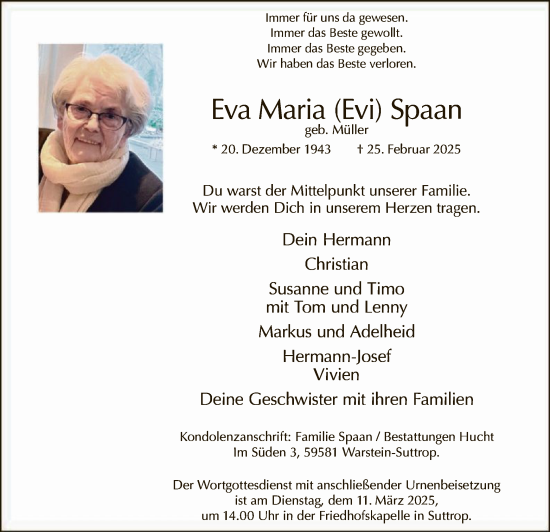 Immer für uns da gewesen.
Immer das Beste gewollt.
Immer das Beste gegeben.
Wir haben das Beste verloren.

Eva Maria (Evi) Spaan
geb. Müller

* 20. Dezember 1943 † 25. Februar 2025

Du warst der Mittelpunkt unserer Familie.
Wir werden Dich in unserem Herzen tragen.

Dein Hermann

Christian

Susanne und Timo
mit Tom und Lenny

Markus und Adelheid

Hermann-Josef
Vivien

Deine Geschwister mit ihren Familien

Kondolenzanschrift: Familie Spaan / Bestattungen Hucht
Im Süden 3, 59581 Warstein-Suttrop.

Der Wortgottesdienst mit anschließender Urnenbeisetzung ist am Dienstag, dem 11. März 2025, um 14.00 Uhr in der Friedhofskapelle in Suttrop.